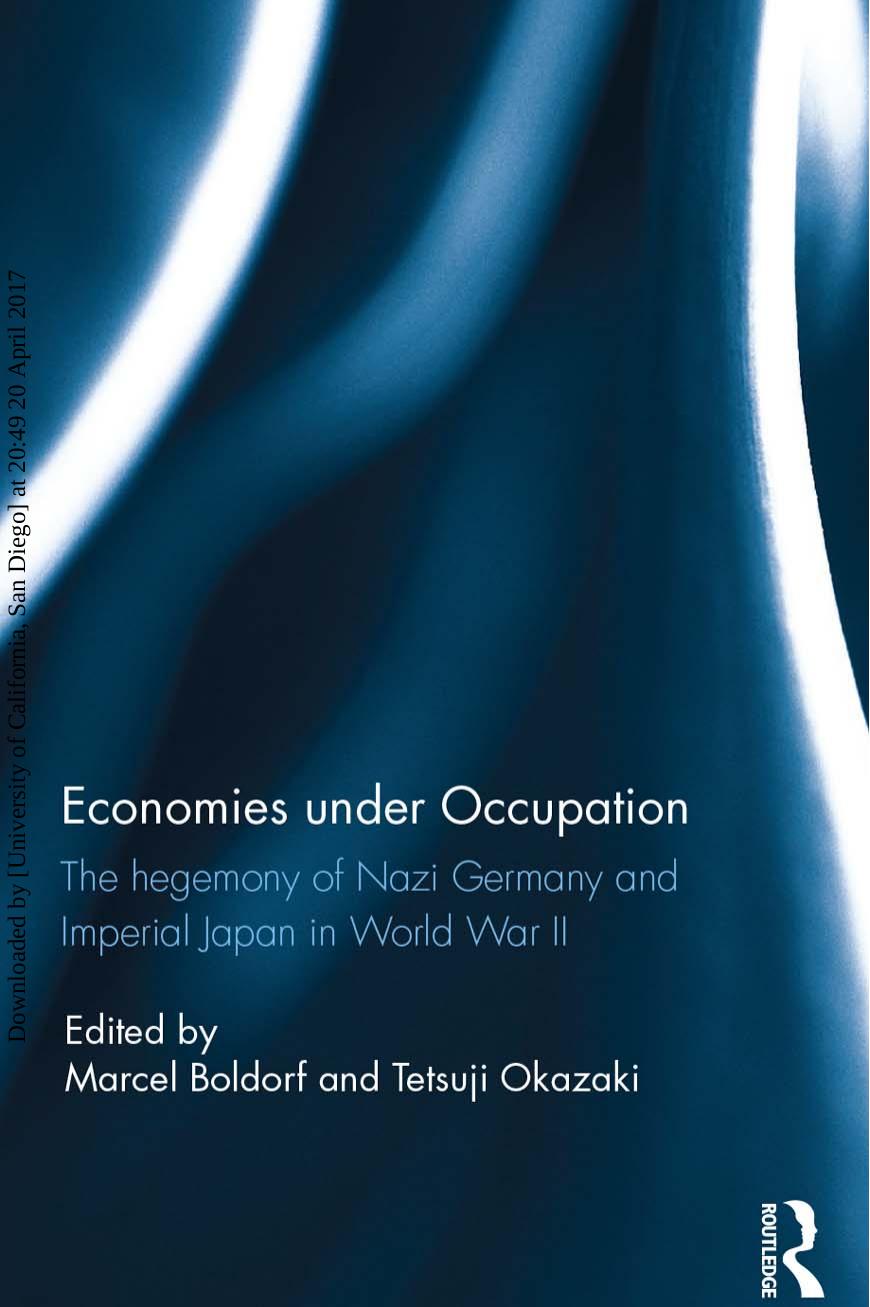 Downloaded by [University of California, San Diego] at 20:49 20 April 2017

Economies under Occupation

The hegemony of Nazi Germany and Imperial Japan in World War II

Edited by
Marcel Boldorf and Tetsuji Okazaki

ROUTLEDGE